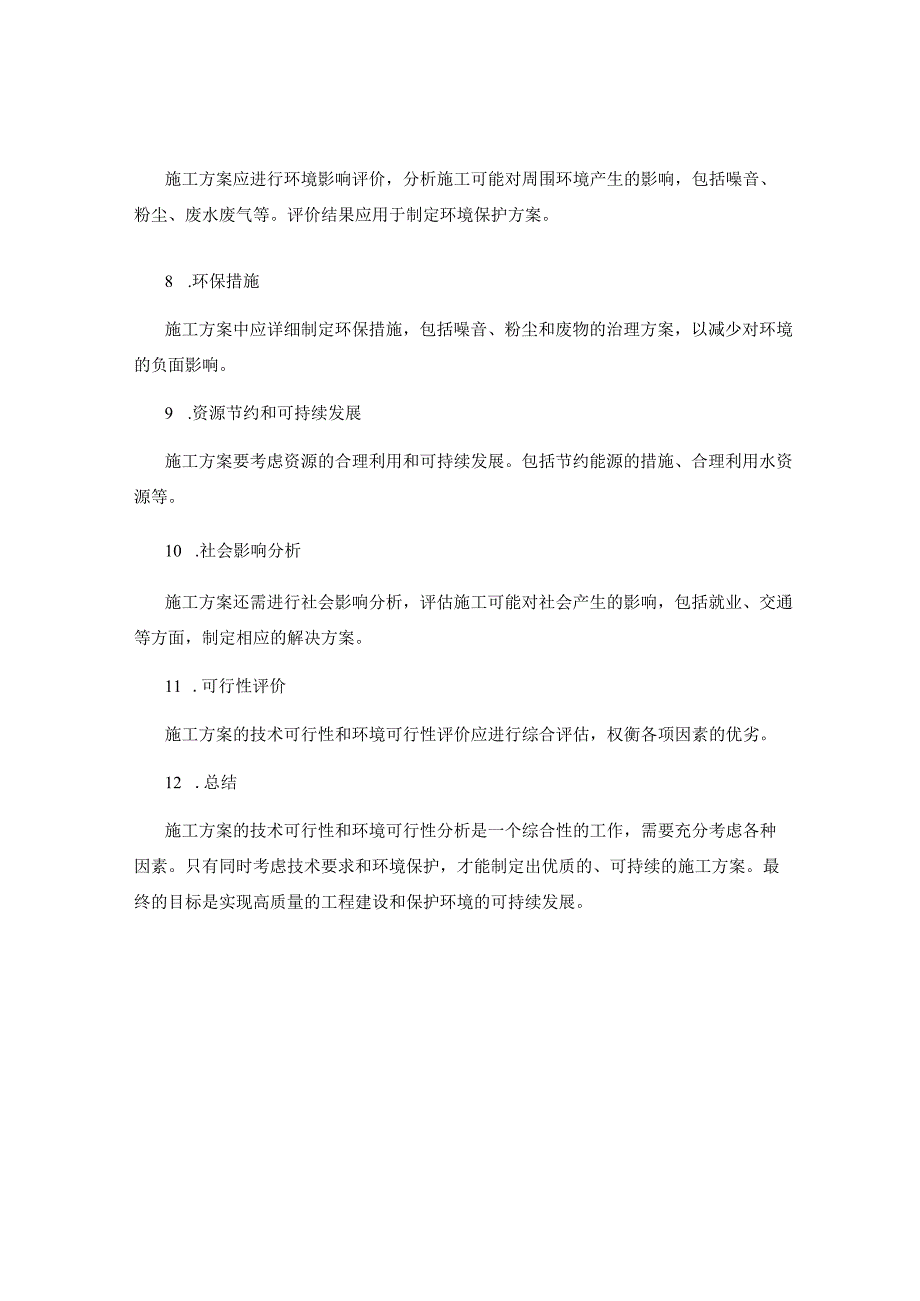 施工方案应进行环境影响评价，分析施工可能对周围环境产生的影响，包括噪音、粉尘、废水废气等。评价结果应用于制定环境保护方案。

8 .环保措施

施工方案中应详细制定环保措施，包括噪音、粉尘和废物的治理方案，以减少对环境的负面影响。

9 .资源节约和可持续发展

施工方案要考虑资源的合理利用和可持续发展。包括节约能源的措施、合理利用水资源等。

10 .社会影响分析

施工方案还需进行社会影响分析，评估施工可能对社会产生的影响，包括就业、交通等方面，制定相应的解决方案。

11 .可行性评价

施工方案的技术可行性和环境可行性评价应进行综合评估，权衡各项因素的优劣。

12 .总结

施工方案的技术可行性和环境可行性分析是一个综合性的工作，需要充分考虑各种因素。只有同时考虑技术要求和环境保护，才能制定出优质的、可持续的施工方案。最终的目标是实现高质量的工程建设和保护环境的可持续发展。